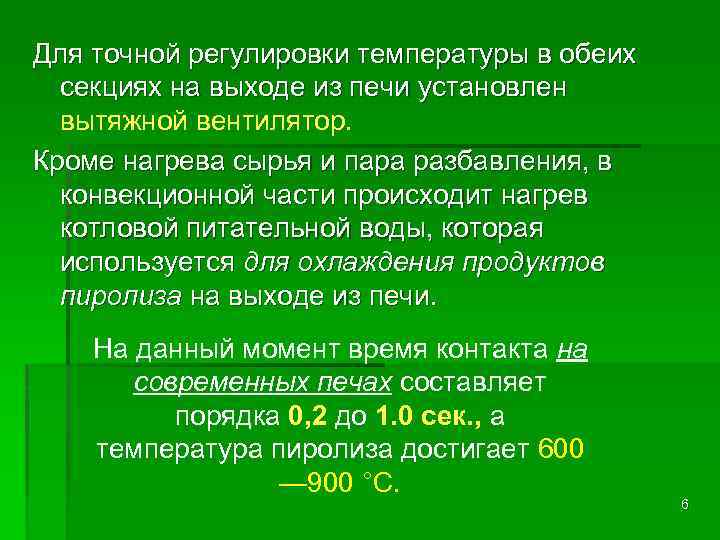 Для точной регулировки температуры в обеих секциях на выходе из печи установлен вытяжной вентилятор.

Кроме нагрева сырья и пара разбавления, в конвекционной части происходит нагрев котловой питательной воды, которая используется для охлаждения продуктов пиролиза на выходе из печи.

На данный момент время контакта на современных печах составляет порядка 0,2 до 1.0 сек., а температура пиролиза достигает 600 —900 °С.

6